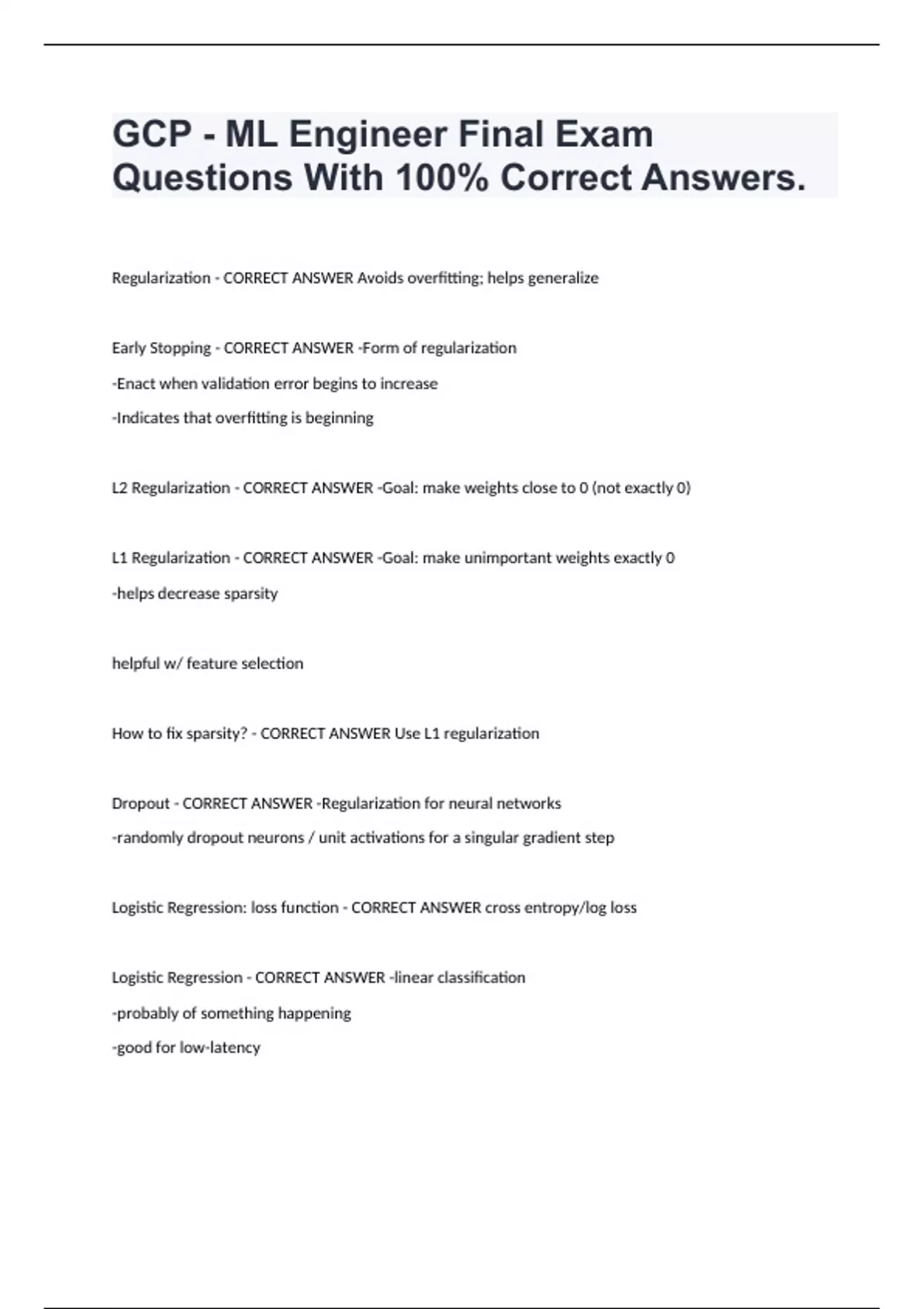 GCP - ML Engineer Final Exam Questions With 100% Correct Answers.

Regularization - CORRECT ANSWER Avoids overfitting; helps generalize

Early Stopping - CORRECT ANSWER -Form of regularization

-Enact when validation error begins to increase

-Indicates that overfitting is beginning

L2 Regularization - CORRECT ANSWER -Goal: make weights close to 0 (not exactly 0)

L1 Regularization - CORRECT ANSWER -Goal: make unimportant weights exactly 0

-helps decrease sparsity

helpful w/ feature selection

How to fix sparsity? - CORRECT ANSWER Use L1 regularization

Dropout - CORRECT ANSWER -Regularization for neural networks

-randomly dropout neurons / unit activations for a singular gradient step

Logistic Regression: loss function - CORRECT ANSWER cross entropy/log loss

Logistic Regression - CORRECT ANSWER -linear classification

-probably of something happening

-good for low-latency